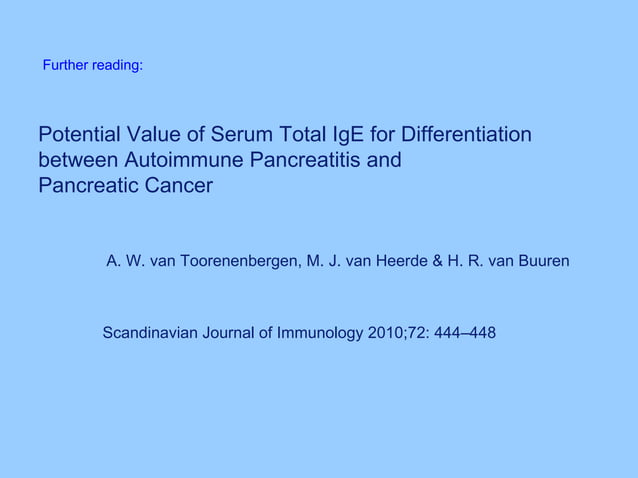 Further reading:

Potential Value of Serum Total IgE for Differentiation between Autoimmune Pancreatitis and Pancreatic Cancer

A. W. van Toorenenbergen, M. J. van Heerde & H. R. van Buuren

Scandinavian Journal of Immunology 2010;72: 444–448